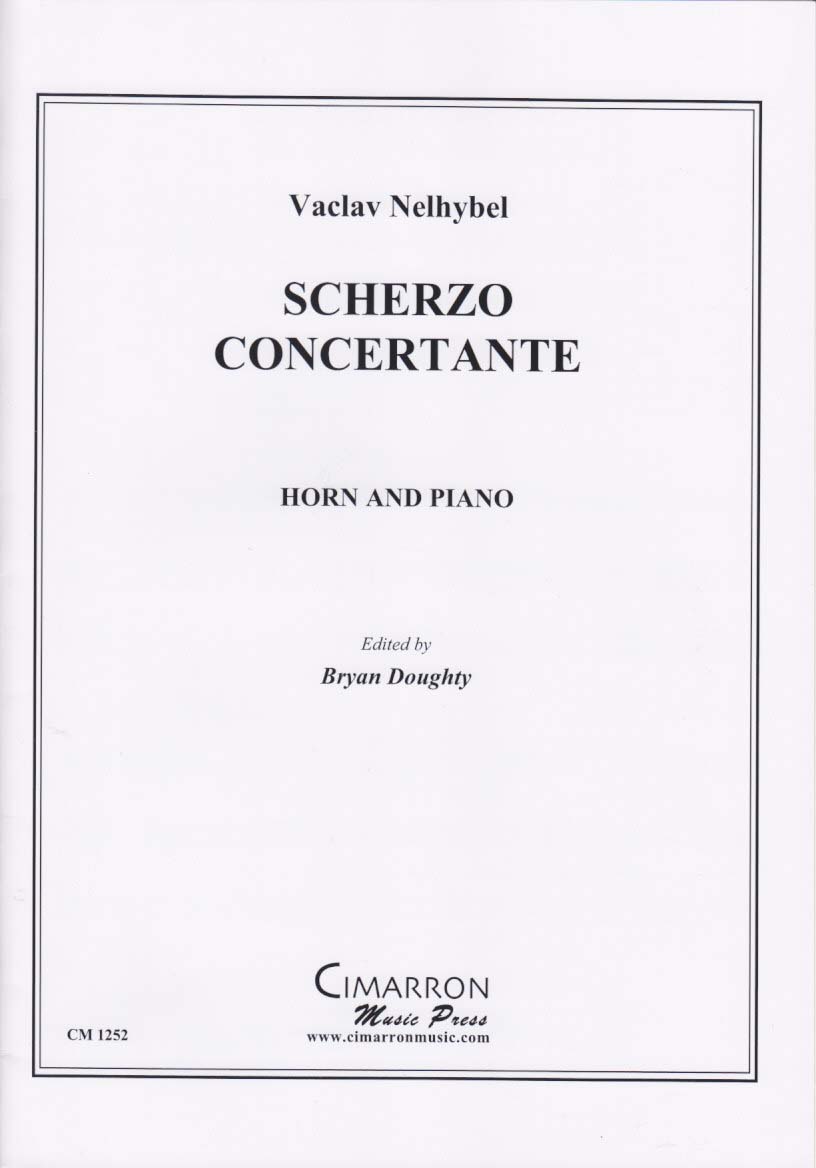 Vaclav Nelhybel

SCHERZO CONCERTANTE

HORN AND PIANO

Edited by
Bryan Doughty

CIMARRON
Music Press
www.cimarronmusic.com

CM 1252